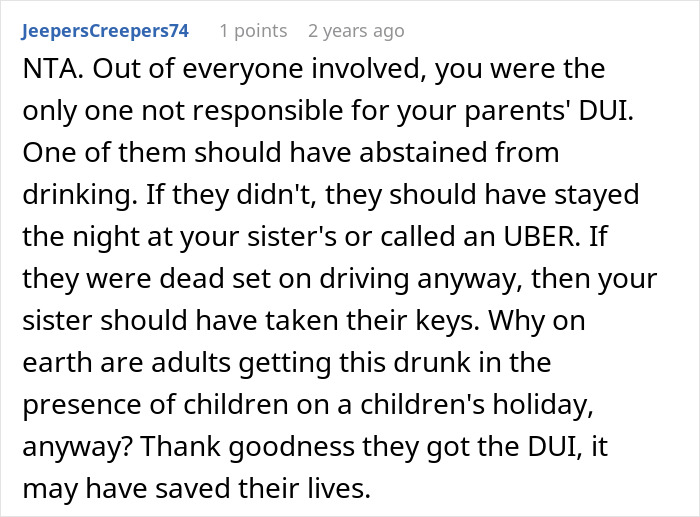 JeepersCreepers74 1 points 2 years ago

NTA. Out of everyone involved, you were the only one not responsible for your parents' DUI. One of them should have abstained from drinking. If they didn't, they should have stayed the night at your sister's or called an UBER. If they were dead set on driving anyway, then your sister should have taken their keys. Why on earth are adults getting this drunk in the presence of children on a children's holiday, anyway? Thank goodness they got the DUI, it may have saved their lives.